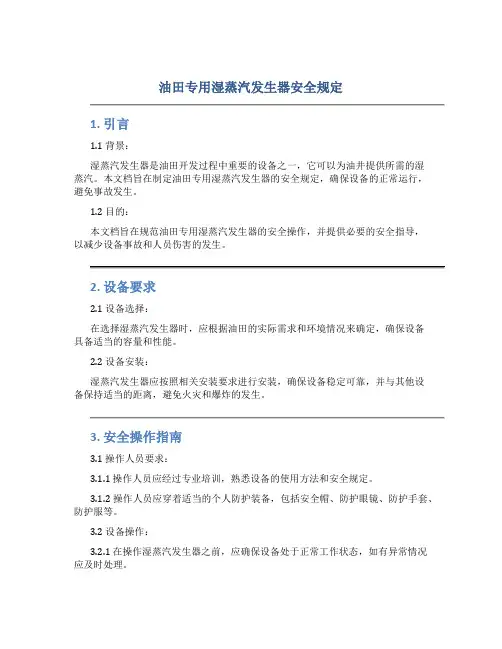 油田专用湿蒸汽发生器安全规定

1. 引言

1.1 背景：

湿蒸汽发生器是油田开发过程中重要的设备之一，它可以为油井提供所需的湿蒸汽。本文档旨在制定油田专用湿蒸汽发生器的安全规定，确保设备的正常运行，避免事故发生。

1.2 目的：

本文档旨在规范油田专用湿蒸汽发生器的安全操作，并提供必要的安全指导，以减少设备事故和人员伤害的发生。

2. 设备要求

2.1 设备选择：

在选择湿蒸汽发生器时，应根据油田的实际需求和环境情况来确定，确保设备具备适当的容量和性能。

2.2 设备安装：

湿蒸汽发生器应按照相关安装要求进行安装，确保设备稳定可靠，并与其他设备保持适当的距离，避免火灾和爆炸的发生。

3. 安全操作指南

3.1 操作人员要求：

3.1.1 操作人员应经过专业培训，熟悉设备的使用方法和安全规定。

3.1.2 操作人员应穿着适当的个人防护装备，包括安全帽、防护眼镜、防护手套、防护服等。

3.2 设备操作：

3.2.1 在操作湿蒸汽发生器之前，应确保设备处于正常工作状态，如有异常情况应及时处理。